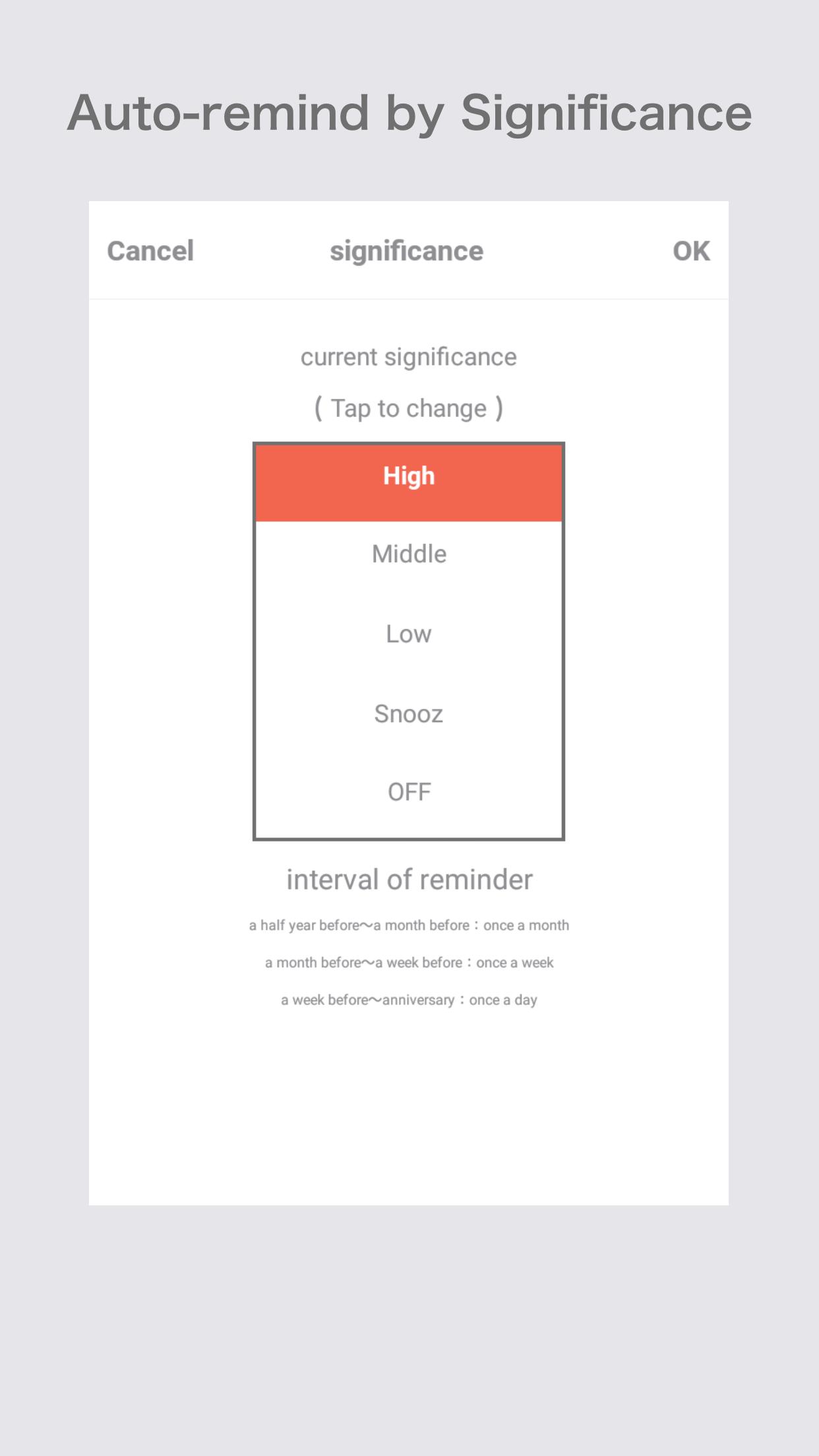 Auto-remind by Significance

Cancel significance OK

current significance

( Tap to change )

High

Middle

Low

Snooz

OFF

interval of reminder

a half year before〜a month before：once a month

a month before〜a week before：once a week

a week before〜anniversary：once a day